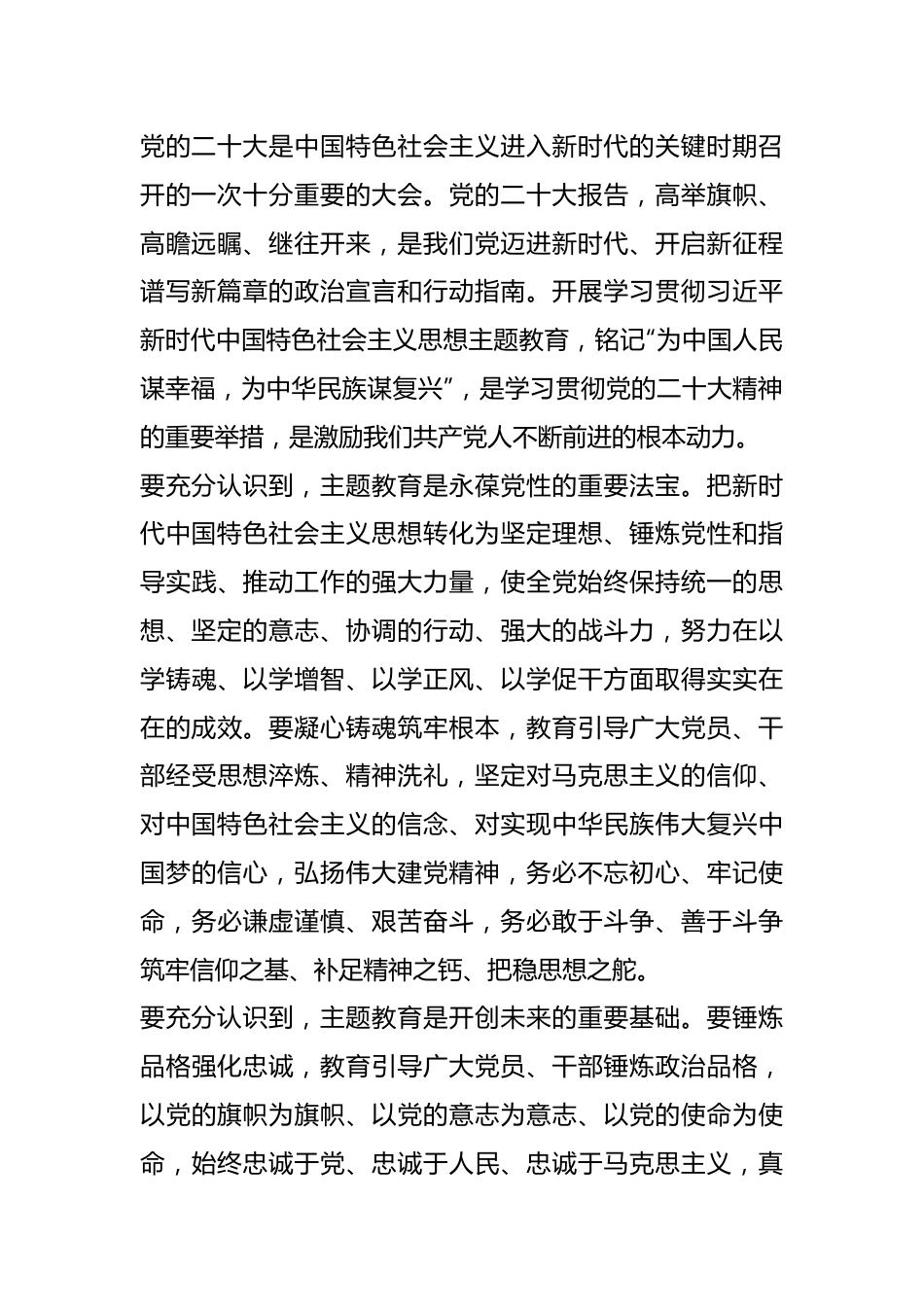 党的二十大是中国特色社会主义进入新时代的关键时期召开的一次十分重要的大会。党的二十大报告，高举旗帜、高瞻远瞩、继往开来，是我们党迈进新时代、开启新征程谱写新篇章的政治宣言和行动指南。开展学习贯彻习近平新时代中国特色社会主义思想主题教育，铭记“为中国人民谋幸福，为中华民族谋复兴”，是学习贯彻党的二十大精神的重要举措，是激励我们共产党人不断前进的根本动力。

要充分认识到，主题教育是永葆党性的重要法宝。把新时代中国特色社会主义思想转化为坚定理想、锤炼党性和指导实践、推动工作的强大力量，使全党始终保持统一的思想、坚定的意志、协调的行动、强大的战斗力，努力在以学铸魂、以学增智、以学正风、以学促干方面取得实实在在的成效。要凝心铸魂筑牢根本，教育引导广大党员、干部经受思想淬炼、精神洗礼，坚定对马克思主义的信仰、对中国特色社会主义的信念、对实现中华民族伟大复兴中国梦的信心，弘扬伟大建党精神，务必不忘初心、牢记使命，务必谦虚谨慎、艰苦奋斗，务必敢于斗争、善于斗争筑牢信仰之基、补足精神之钙、把稳思想之舵。

要充分认识到，主题教育是开创未来的重要基础。要锤炼品格强化忠诚，教育引导广大党员、干部锤炼政治品格，以党的旗帜为旗帜、以党的意志为意志、以党的使命为使命，始终忠诚于党、忠诚于人民、忠诚于马克思主义，真